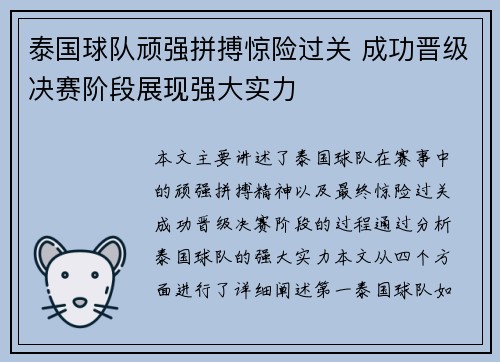 泰国球队顽强拼搏惊险过关 成功晋级决赛阶段展现强大实力

本文主要讲述了泰国球队在赛事中的顽强拼搏精神以及最终惊险过关成功晋级决赛阶段的过程通过分析泰国球队的强大实力本文从四个方面进行了详细阐述第一泰国球队如